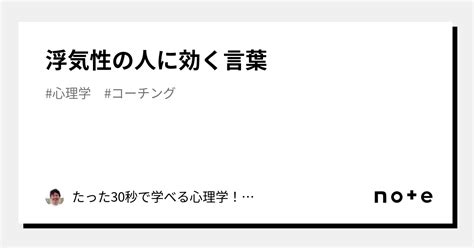 浮気性の人に効く言葉

#心理学　#コーチング

たった30秒で学べる心理学！…

note